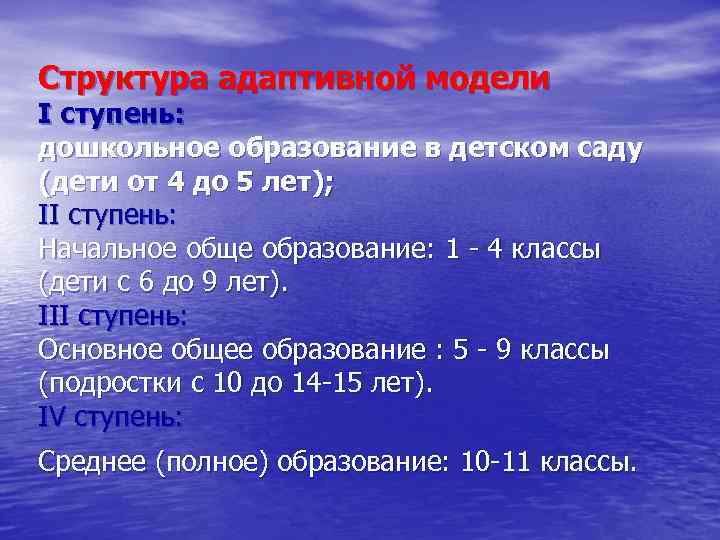 Структура адаптивной модели
I ступень:
дошкольное образование в детском саду (дети от 4 до 5 лет);
II ступень:
Начальное обще образование: 1 - 4 классы (дети с 6 до 9 лет).
III ступень:
Основное общее образование : 5 - 9 классы (подростки с 10 до 14-15 лет).
IV ступень:

Среднее (полное) образование: 10-11 классы.